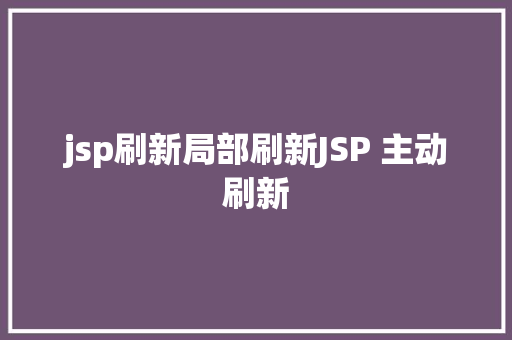 jsp刷新局部刷新JSP 主动刷新